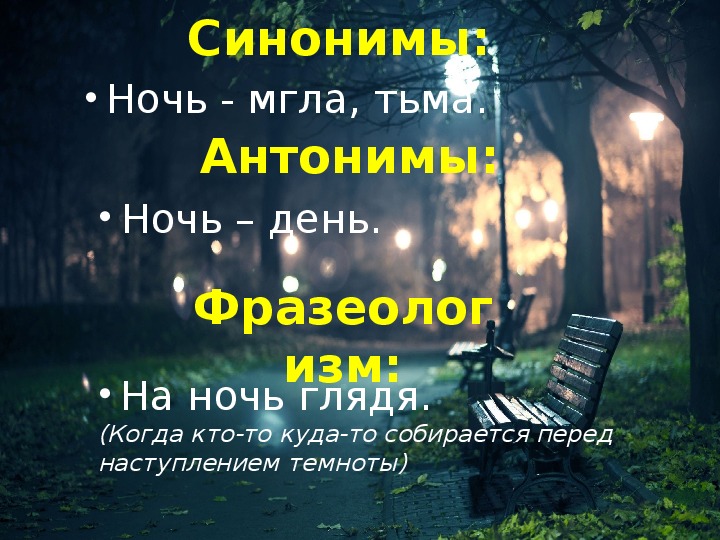 Синонимы:

• Ночь - мгла, тьма.

Антонимы:

• Ночь – день.

Фразеологизм:

• На ночь глядя.

(Когда кто-то куда-то собирается перед наступлением темноты)